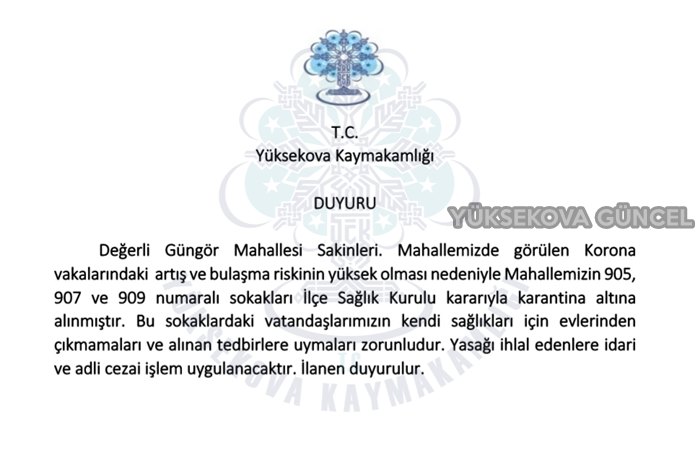 T.C.
Yüksekova Kaymakamlığı

DUYURU

Değerli Güngör Mahallesi Sakinleri. Mahallemizde görülen Korona vakalarındaki artış ve bulaşma riskinin yüksek olması nedeniyle Mahallemizin 905, 907 ve 909 numaralı sokakları İlçe Sağlık Kurulu kararıyla karantina altına alınmıştır. Bu sokaklardaki vatandaşlarımızın kendi sağlıkları için evlerinden çıkmamaları ve alınan tedbirlere uymaları zorunludur. Yasağı ihlal edenlere idari ve adli cezai işlem uygulanacaktır. İlanen duyurulur.

YÜKSEKOVA GÜNCEL

YÜKSEKOVA KAYMAKAMLIĞI